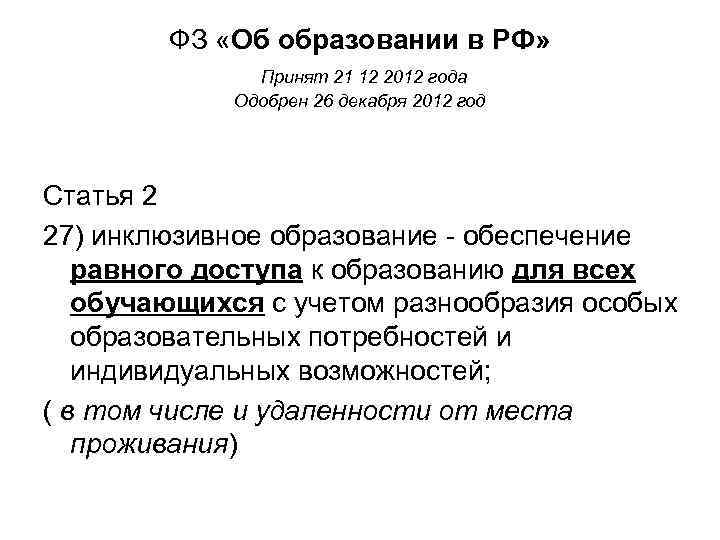 ФЗ «Об образовании в РФ»

Принят 21 12 2012 года
Одобрен 26 декабря 2012 год

Статья 2

27) инклюзивное образование - обеспечение равного доступа к образованию для всех обучающихся с учетом разнообразия особых образовательных потребностей и индивидуальных возможностей;

( в том числе и удаленности от места проживания)